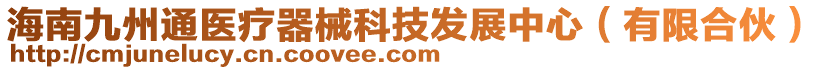 海南九州通医疗器械科技发展中心（有限合伙）
http://cmjunelucy.cn.coovee.com